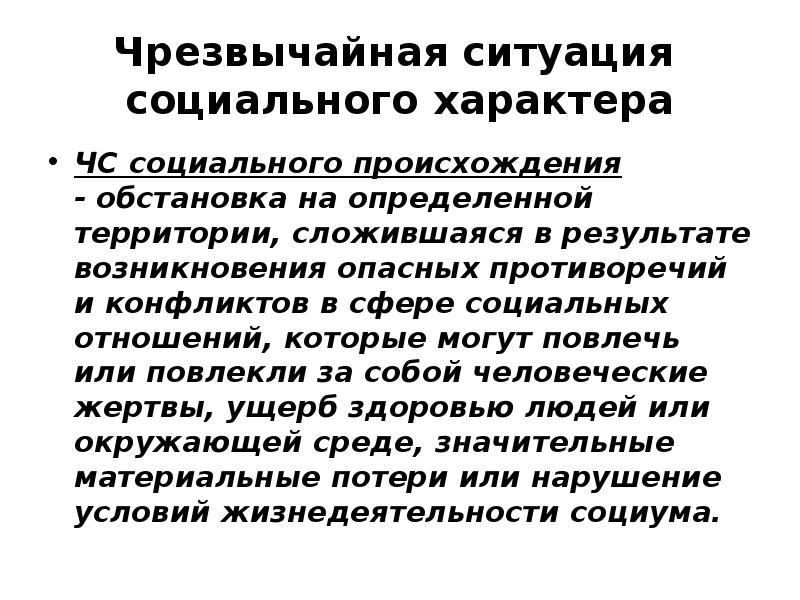 Чрезвычайная ситуация социального характера

• ЧС социального происхождения - обстановка на определенной территории, сложившаяся в результате возникновения опасных противоречий и конфликтов в сфере социальных отношений, которые могут повлечь или повлекли за собой человеческие жертвы, ущерб здоровью людей или окружающей среде, значительные материальные потери или нарушение условий жизнедеятельности социума.